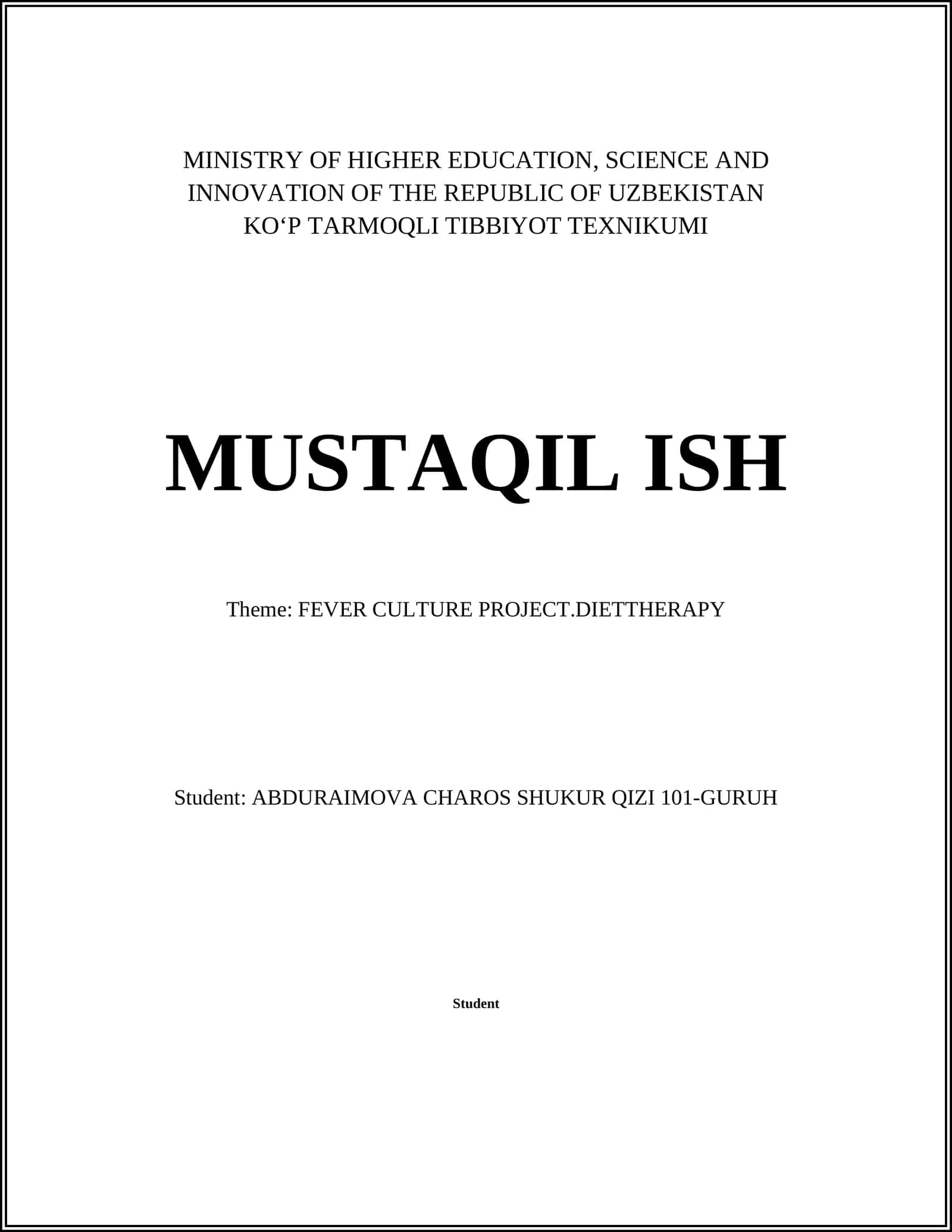 MINISTRY OF HIGHER EDUCATION, SCIENCE AND INNOVATION OF THE REPUBLIC OF UZBEKISTAN
KO‘P TARMOQLI TIBBIYOT TEXNIKUMI

MUSTAQIL ISH

Theme: FEVER CULTURE PROJECT.DIETTHERAPY

Student: ABDURAIMOVA CHAROS SHUKUR QIZI 101-GURUH

Student